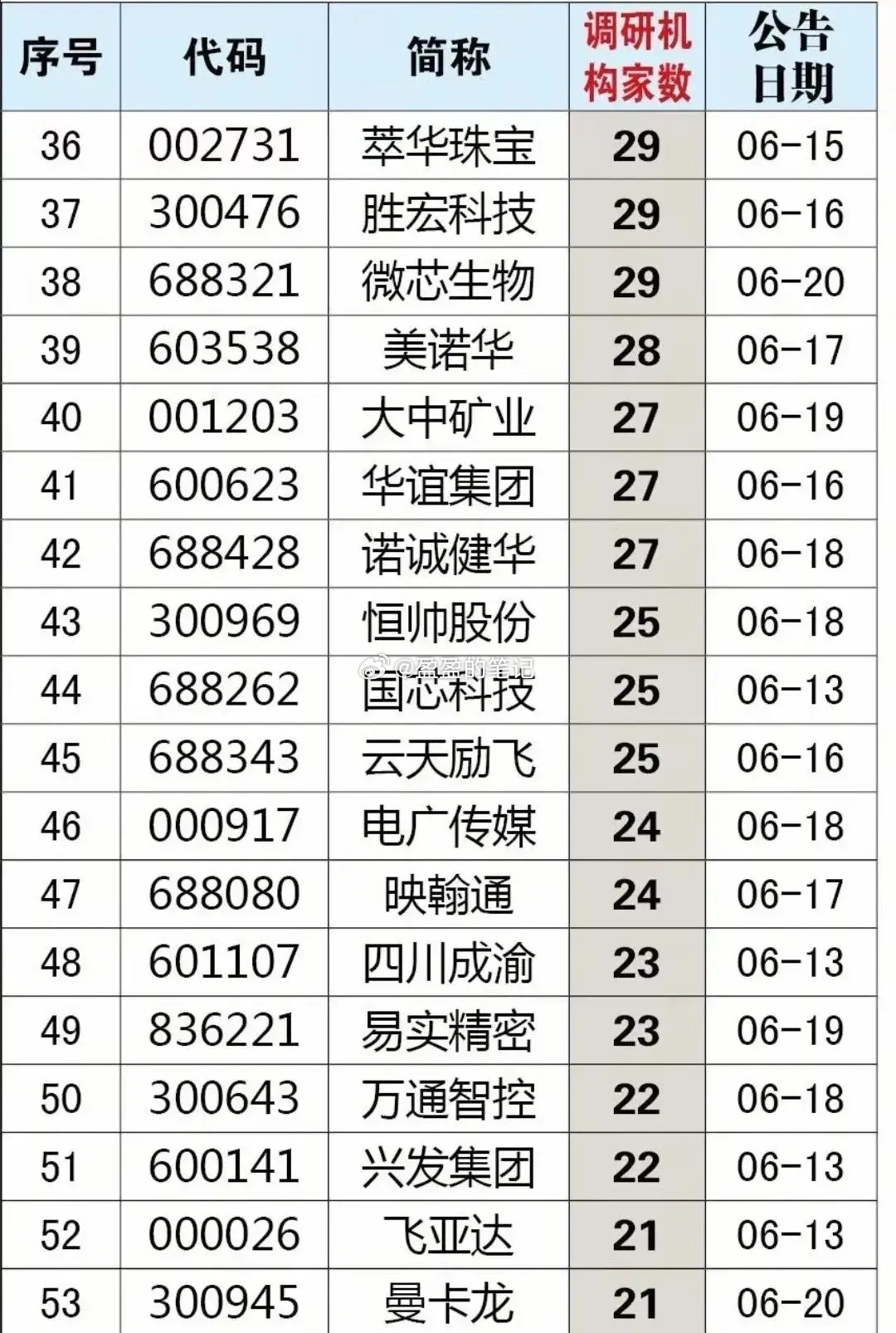 | 序号 | 代码 | 简称 | 调研机构家数 | 公告日期 |
|---|---|---|---|---|
| 36 | 002731 | 萃华珠宝 | 29 | 06-15 |
| 37 | 300476 | 胜宏科技 | 29 | 06-16 |
| 38 | 688321 | 微芯生物 | 29 | 06-20 |
| 39 | 603538 | 美诺华 | 28 | 06-17 |
| 40 | 001203 | 大中矿业 | 27 | 06-19 |
| 41 | 600623 | 华谊集团 | 27 | 06-16 |
| 42 | 688428 | 诺诚健华 | 27 | 06-18 |
| 43 | 300969 | 恒帅股份 | 25 | 06-18 |
| 44 | 688262 | 国芯科技 | 25 | 06-13 |
| 45 | 688343 | 云天励飞 | 25 | 06-16 |
| 46 | 000917 | 电广传媒 | 24 | 06-18 |
| 47 | 688080 | 映翰通 | 24 | 06-17 |
| 48 | 601107 | 四川成渝 | 23 | 06-13 |
| 49 | 836221 | 易实精密 | 23 | 06-19 |
| 50 | 300643 | 万通智控 | 22 | 06-18 |
| 51 | 600141 | 兴发集团 | 22 | 06-13 |
| 52 | 000026 | 飞亚达 | 21 | 06-13 |
| 53 | 300945 | 曼卡龙 | 21 | 06-20 |

@盈盈的笔记